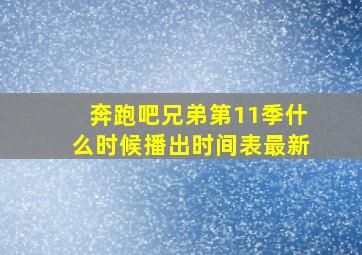 奔跑吧兄弟第11季什么时候播出时间表最新